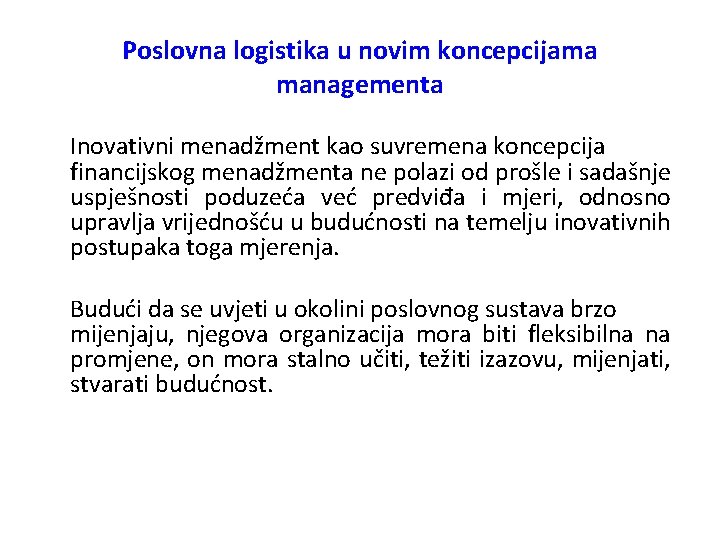 Poslovna logistika u novim koncepcijama managementa

Inovativni menadžment kao suvremena koncepcija financijskog menadžmenta ne polazi od prošle i sadašnje uspješnosti poduzeća već predviđa i mjeri, odnosno upravlja vrijednošću u budućnosti na temelju inovativnih postupaka toga mjerenja.

Budući da se uvjeti u okolini poslovnog sustava brzo mijenjaju, njegova organizacija mora biti fleksibilna na promjene, on mora stalno učiti, težiti izazovu, mijenjati, stvarati budućnost.